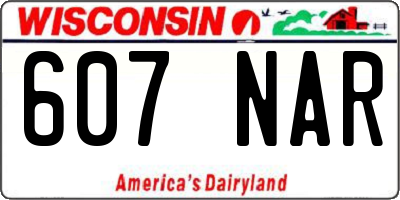 WISCONSIN

607 NAR

America's Dairyland